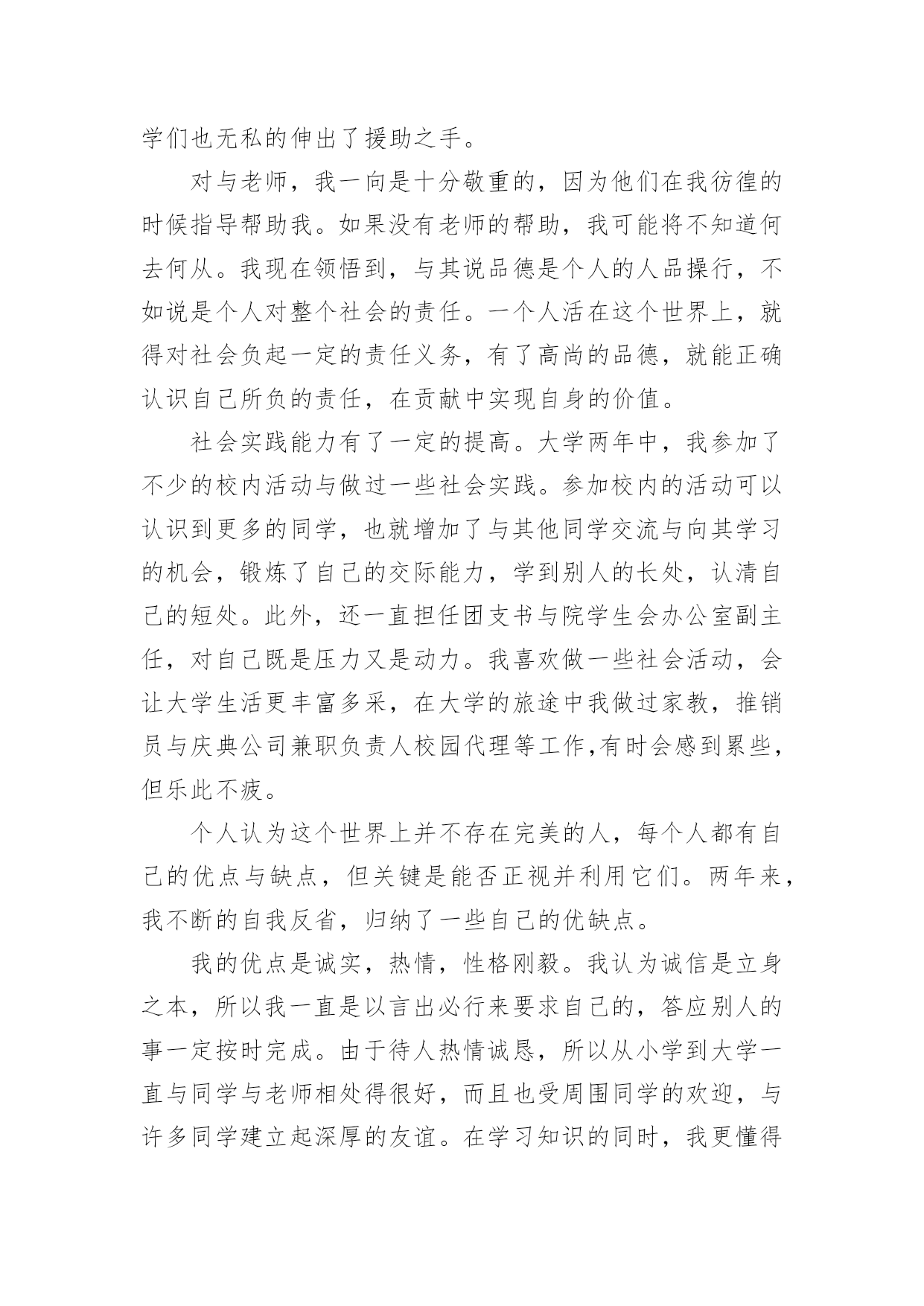 学们也无私的伸出了援助之手。

对与老师，我一向是十分敬重的，因为他们在我彷徨的时候指导帮助我。如果没有老师的帮助，我可能将不知道何去何从。我现在领悟到，与其说品德是个人的人品操行，不如说是个人对整个社会的责任。一个人活在这个世界上，就得对社会负起一定的责任义务，有了高尚的品德，就能正确认识自己所负的责任，在贡献中实现自身的价值。

社会实践能力有了一定的提高。大学两年中，我参加了不少的校内活动与做过一些社会实践。参加校内的活动可以认识到更多的同学，也就增加了与其他同学交流与向其学习的机会，锻炼了自己的交际能力，学到别人的长处，认清自己的短处。此外，还一直担任团支书与院学生会办公室副主任，对自己既是压力又是动力。我喜欢做一些社会活动，会让大学生活更丰富多采，在大学的旅途中我做过家教，推销员与庆典公司兼职负责人校园代理等工作,有时会感到累些，但乐此不疲。

个人认为这个世界上并不存在完美的人，每个人都有自己的优点与缺点，但关键是能否正视并利用它们。两年来，我不断的自我反省，归纳了一些自己的优缺点。

我的优点是诚实，热情，性格刚毅。我认为诚信是立身之本，所以我一直是以言出必行来要求自己的，答应别人的事一定按时完成。由于待人热情诚恳，所以从小学到大学一直与同学与老师相处得很好，而且也受周围同学的欢迎，与许多同学建立起深厚的友谊。在学习知识的同时，我更懂得